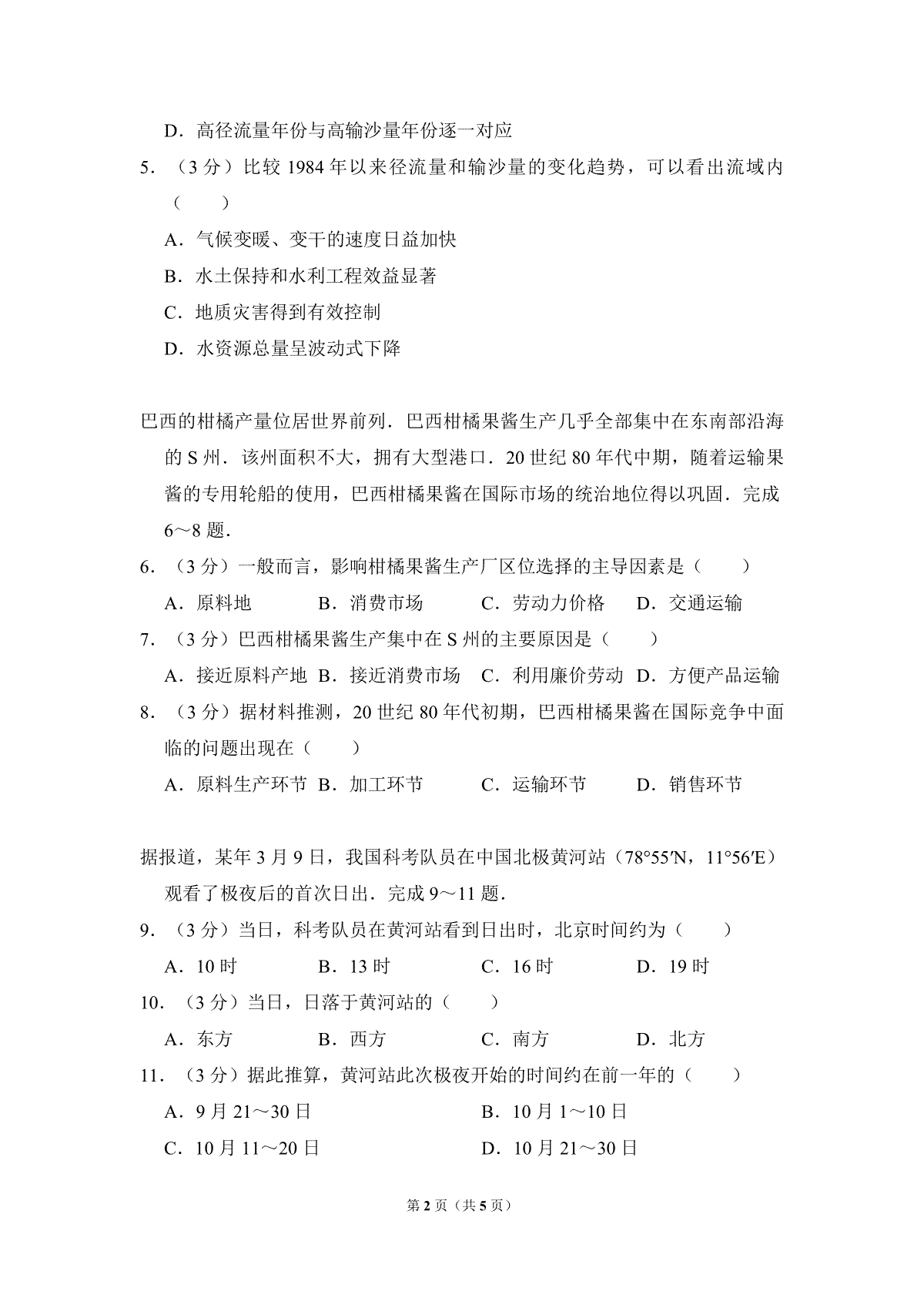 D．高径流量年份与高输沙量年份逐一对应

5．（3 分）比较 1984 年以来径流量和输沙量的变化趋势，可以看出流域内（　　）

A．气候变暖、变干的速度日益加快

B．水土保持和水利工程效益显著

C．地质灾害得到有效控制

D．水资源总量呈波动式下降

巴西的柑橘产量位居世界前列．巴西柑橘果酱生产几乎全部集中在东南部沿海的 S 州．该州面积不大，拥有大型港口．20 世纪 80 年代中期，随着运输果酱的专用轮船的使用，巴西柑橘果酱在国际市场的统治地位得以巩固．完成 6～8 题．

6．（3 分）一般而言，影响柑橘果酱生产厂区位选择的主导因素是（　　）

A．原料地　　B．消费市场　　C．劳动力价格　　D．交通运输

7．（3 分）巴西柑橘果酱生产集中在 S 州的主要原因是（　　）

A．接近原料产地　B．接近消费市场　C．利用廉价劳动　D．方便产品运输

8．（3 分）据材料推测，20 世纪 80 年代初期，巴西柑橘果酱在国际竞争中面临的问题出现在（　　）

A．原料生产环节　B．加工环节　　C．运输环节　　D．销售环节

据报道，某年 3 月 9 日，我国科考队员在中国北极黄河站（78°55′N，11°56′E）观看了极夜后的首次日出．完成 9～11 题．

9．（3 分）当日，科考队员在黄河站看到日出时，北京时间约为（　　）

A．10 时　　B．13 时　　C．16 时　　D．19 时

10．（3 分）当日，日落于黄河站的（　　）

A．东方　　B．西方　　C．南方　　D．北方

11．（3 分）据此推算，黄河站此次极夜开始的时间约在前一年的（　　）

A．9 月 21～30 日　　B．10 月 1～10 日

C．10 月 11～20 日　　D．10 月 21～30 日

第 2 页（共 5 页）